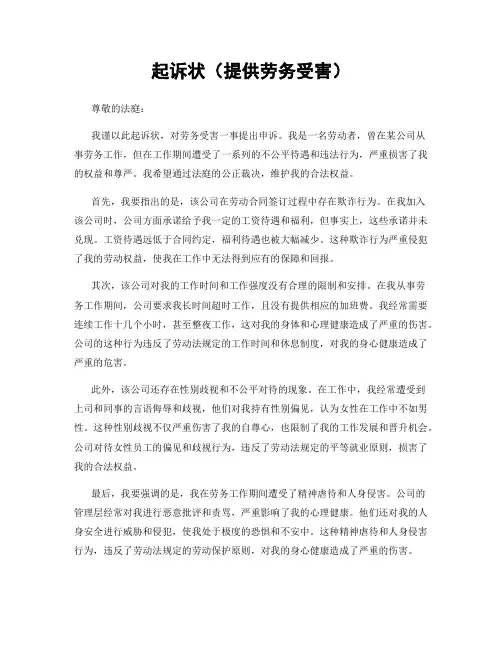 起诉状（提供劳务受害）

尊敬的法庭：

我谨以此起诉状，对劳务受害一事提出申诉。我是一名劳动者，曾在某公司从事劳务工作，但在工作期间遭受了一系列的不公平待遇和违法行为，严重损害了我的权益和尊严。我希望通过法庭的公正裁决，维护我的合法权益。

首先，我要指出的是，该公司在劳动合同签订过程中存在欺诈行为。在我加入该公司时，公司方面承诺给予我一定的工资待遇和福利，但事实上，这些承诺并未兑现。工资待遇远低于合同约定，福利待遇也被大幅减少。这种欺诈行为严重侵犯了我的劳动权益，使我在工作中无法得到应有的保障和回报。

其次，该公司对我的工作时间和工作强度没有合理的限制和安排。在我从事劳务工作期间，公司要求我长时间超时工作，且没有提供相应的加班费。我经常需要连续工作十几个小时，甚至整夜工作，这对我的身体和心理健康造成了严重的伤害。公司的这种行为违反了劳动法规定的工作时间和休息制度，对我的身心健康造成了严重的危害。

此外，该公司还存在性别歧视和不公平对待的现象。在工作中，我经常遭受到上司和同事的言语侮辱和歧视，他们对我持有性别偏见，认为女性在工作中不如男性。这种性别歧视不仅严重伤害了我的自尊心，也限制了我的工作发展和晋升机会。公司对待女性员工的偏见和歧视行为，违反了劳动法规定的平等就业原则，损害了我的合法权益。

最后，我要强调的是，我在劳务工作期间遭受了精神虐待和人身侵害。公司的管理层经常对我进行恶意批评和责骂，严重影响了我的心理健康。他们还对我的人身安全进行威胁和侵犯，使我处于极度的恐惧和不安中。这种精神虐待和人身侵害行为，违反了劳动法规定的劳动保护原则，对我的身心健康造成了严重的伤害。